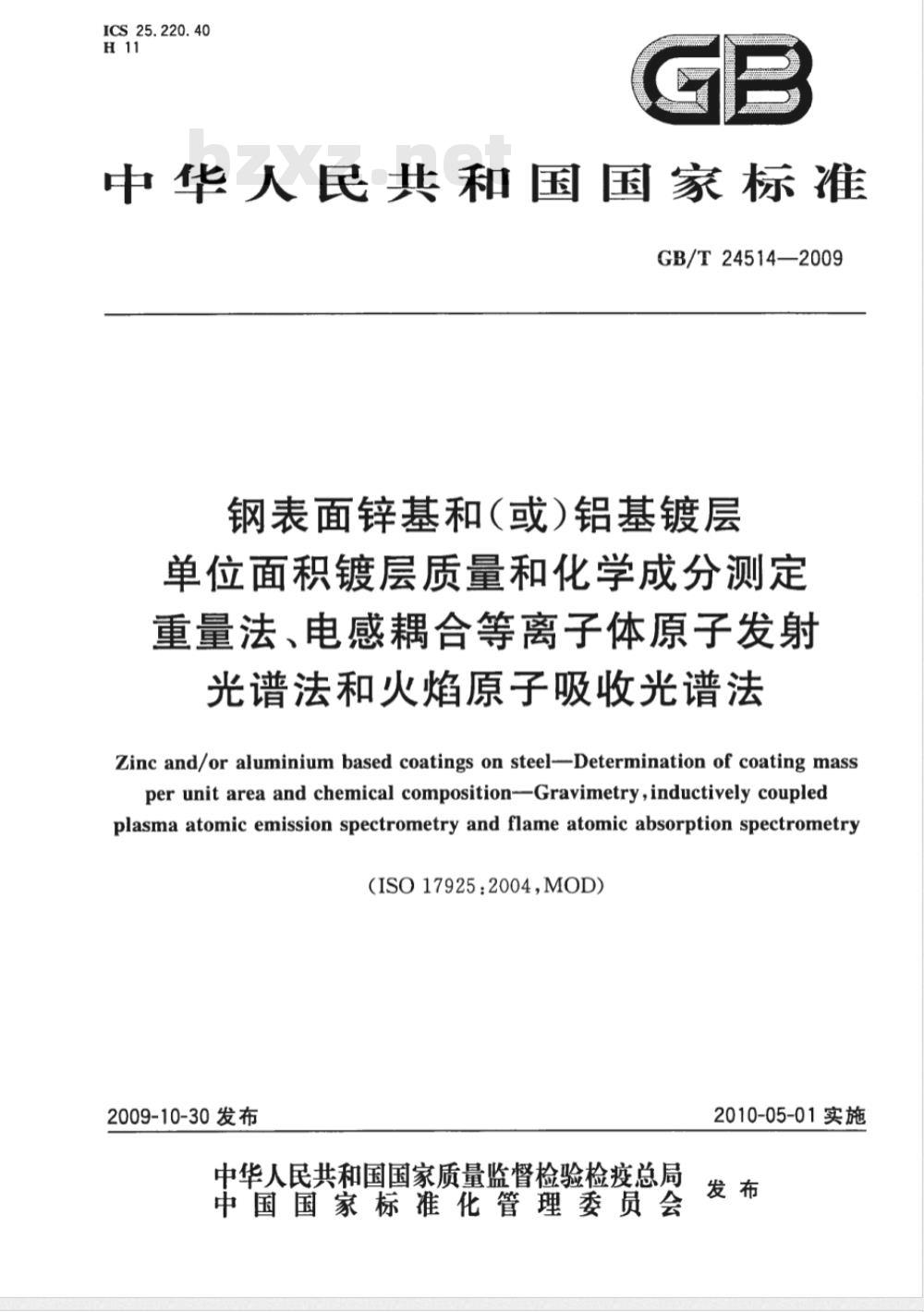 ICS 25.220.40
H 11

GB

bzxz.net

中华人民共和国国家标准

GB/T 24514—2009

钢表面锌基和(或)铝基镀层
单位面积镀层质量和化学成分测定
重量法、电感耦合等离子体原子发射
光谱法和火焰原子吸收光谱法

Zinc and/or aluminium based coatings on steel—Determination of coating mass per unit area and chemical composition—Gravimetry, inductively coupled plasma atomic emission spectrometry and flame atomic absorption spectrometry

(ISO 17925:2004, MOD)

2009-10-30 发布

2010-05-01 实施

中华人民共和国国家质量监督检验检疫总局
中国国家标准化管理委员会
发布